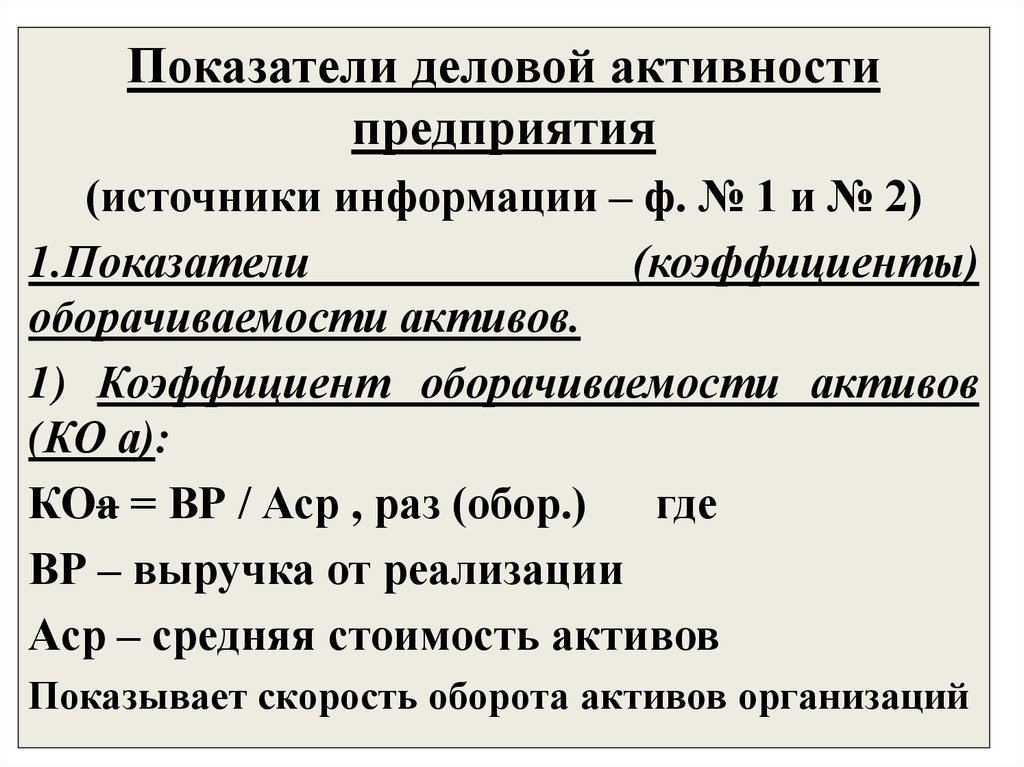 Показатели деловой активности предприятия

(источники информации – ф. № 1 и № 2)

1.Показатели (коэффициенты) оборачиваемости активов.

1) Коэффициент оборачиваемости активов (КО а):

КОа = ВР / Аср , раз (обор.) где

ВР – выручка от реализации

Аср – средняя стоимость активов

Показывает скорость оборота активов организаций